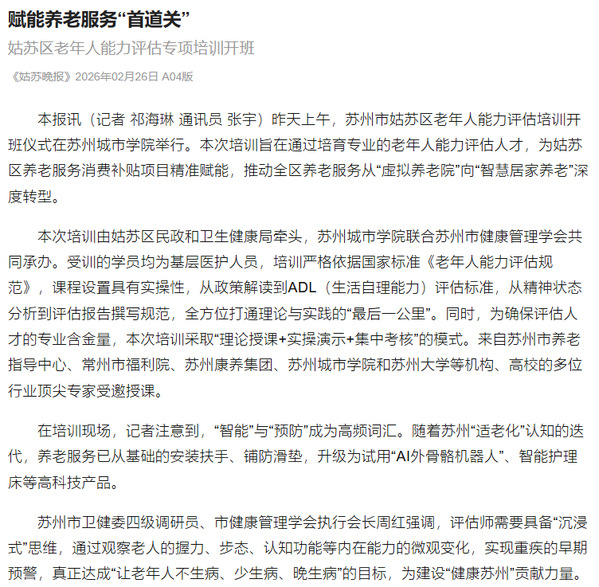 赋能养老服务“首道关”

姑苏区老年人能力评估专项培训开班

《姑苏晚报》2026年02月26日 A04版

本报讯（记者 祁海琳 通讯员 张宇）昨天上午，苏州市姑苏区老年人能力评估培训开班仪式在苏州城市学院举行。本次培训旨在通过培育专业的老年人能力评估人才，为姑苏区养老服务消费补贴项目精准赋能，推动全区养老服务从“虚拟养老院”向“智慧居家养老”深度转型。

本次培训由姑苏区民政和卫生健康局牵头，苏州城市学院联合苏州市健康管理学会共同承办。受训的学员均为基层医护人员，培训严格依据国家标准《老年人能力评估规范》，课程设置具有实操性，从政策解读到ADL（生活自理能力）评估标准，从精神状态分析到评估报告撰写规范，全方位打通理论与实践的“最后一公里”。同时，为确保评估人才的专业含金量，本次培训采取“理论授课+实操演示+集中考核”的模式。来自苏州市养老指导中心、常州市福利院、苏州康养集团、苏州城市学院和苏州大学等机构、高校的多位行业顶尖专家受邀授课。

在培训现场，记者注意到，“智能”与“预防”成为高频词汇。随着苏州“适老化”认知的迭代，养老服务已从基础的安装扶手、铺防滑垫，升级为试用“AI外骨骼机器人”、智能护理床等高科技产品。

苏州市卫健委四级调研员、市健康管理学会执行会长周红强调，评估师需要具备“沉浸式”思维，通过观察老人的握力、步态、认知功能等内在能力的微观变化，实现重疾的早期预警，真正达成“让老年人不生病、少生病、晚生病”的目标，为建设“健康苏州”贡献力量。